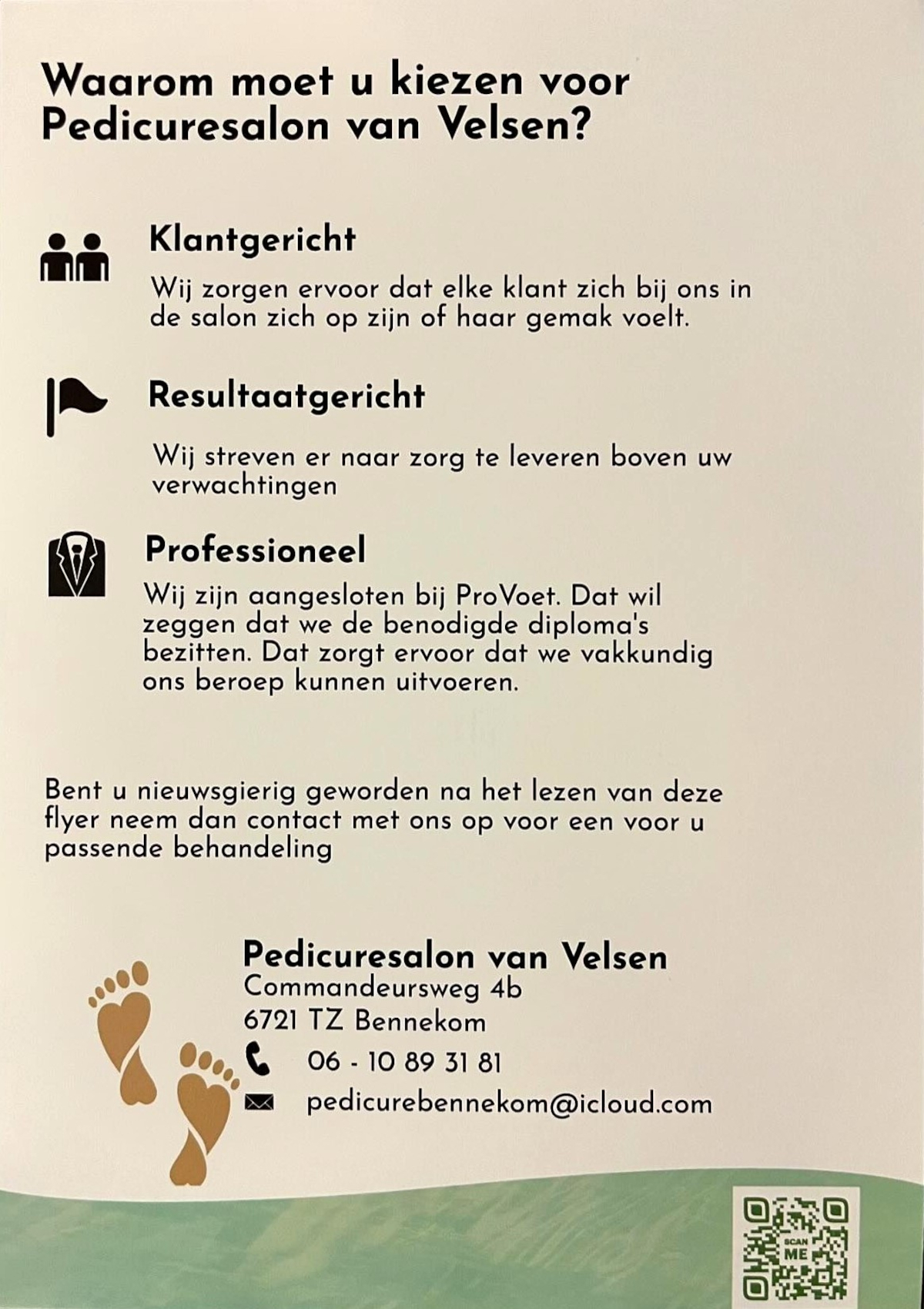 Waarom moet u kiezen voor Pedicuresalon van Velsen?

Klantgericht

Wij zorgen ervoor dat elke klant zich bij ons in de salon zich op zijn of haar gemak voelt.

Resultaatgericht

Wij streven er naar zorg te leveren boven uw verwachtingen

Professioneel

Wij zijn aangesloten bij ProVoet. Dat wil zeggen dat we de benodigde diploma's bezitten. Dat zorgt ervoor dat we vakkundig ons beroep kunnen uitvoeren.

Bent u nieuwsgierig geworden na het lezen van deze flyer neem dan contact met ons op voor een voor u passende behandeling

Pedicuresalon van Velsen
Commandeursweg 4b
6721 TZ Bennekom
06 - 10 89 31 81
pedicurebennekom@icloud.com

SCAN ME